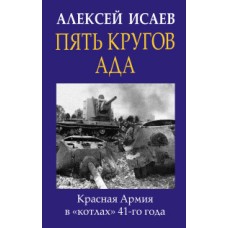 АЛЕКСЕЙ ИСАЕВ

ПЯТЬ КРУГОВ АДА

Красная Армия в «котлах» 41-го года